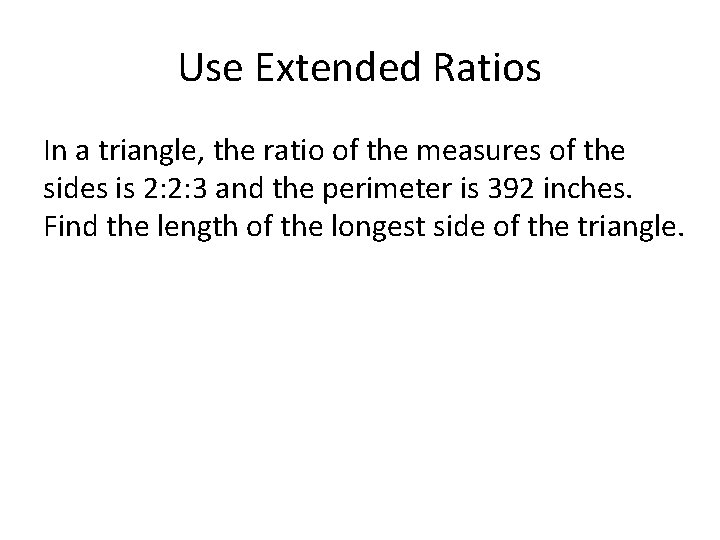 Use Extended Ratios

In a triangle, the ratio of the measures of the sides is 2:2:3 and the perimeter is 392 inches. Find the length of the longest side of the triangle.